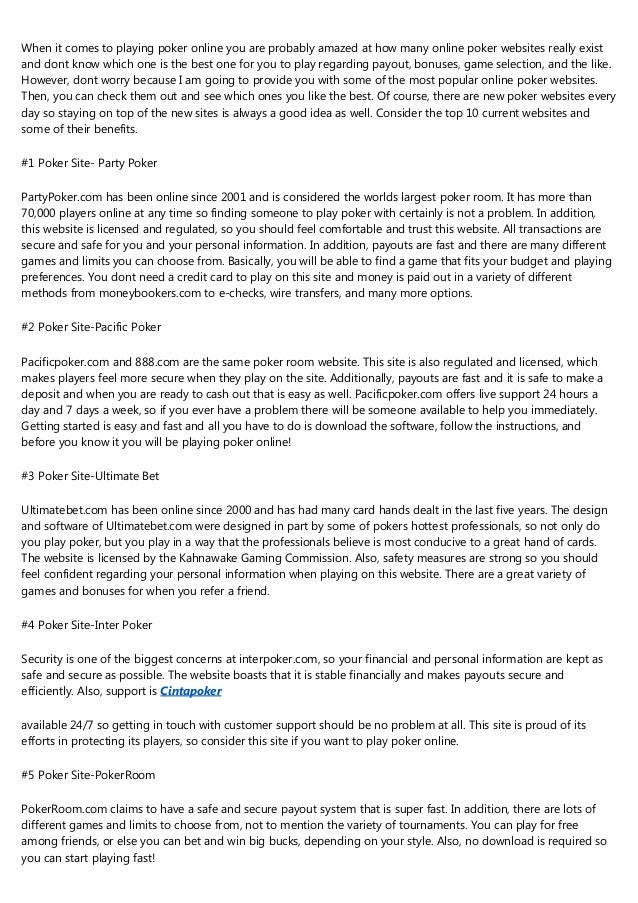 When it comes to playing poker online you are probably amazed at how many online poker websites really exist and dont know which one is the best one for you to play regarding payout, bonuses, game selection, and the like. However, dont worry because I am going to provide you with some of the most popular online poker websites. Then, you can check them out and see which ones you like the best. Of course, there are new poker websites every day so staying on top of the new sites is always a good idea as well. Consider the top 10 current websites and some of their benefits.

#1 Poker Site- Party Poker

PartyPoker.com has been online since 2001 and is considered the worlds largest poker room. It has more than 70,000 players online at any time so finding someone to play poker with certainly is not a problem. In addition, this website is licensed and regulated, so you should feel comfortable and trust this website. All transactions are secure and safe for you and your personal information. In addition, payouts are fast and there are many different games and limits you can choose from. Basically, you will be able to find a game that fits your budget and playing preferences. You dont need a credit card to play on this site and money is paid out in a variety of different methods from moneybookers.com to e-checks, wire transfers, and many more options.

#2 Poker Site-Pacific Poker

Pacificpoker.com and 888.com are the same poker room website. This site is also regulated and licensed, which makes players feel more secure when they play on the site. Additionally, payouts are fast and it is safe to make a deposit and when you are ready to cash out that is easy as well. Pacificpoker.com offers live support 24 hours a day and 7 days a week, so if you ever have a problem there will be someone available to help you immediately. Getting started is easy and fast and all you have to do is download the software, follow the instructions, and before you know it you will be playing poker online!

#3 Poker Site-Ultimate Bet

Ultimatebet.com has been online since 2000 and has had many card hands dealt in the last five years. The design and software of Ultimatebet.com were designed in part by some of pokers hottest professionals, so not only do you play poker, but you play in a way that the professionals believe is most conducive to a great hand of cards. The website is licensed by the Kahnawake Gaming Commission. Also, safety measures are strong so you should feel confident regarding your personal information when playing on this website. There are a great variety of games and bonuses for when you refer a friend.

#4 Poker Site-Inter Poker

Security is one of the biggest concerns at interpoker.com, so your financial and personal information are kept as safe and secure as possible. The website boasts that it is stable financially and makes payouts secure and efficiently. Also, support is Cintapoker

available 24/7 so getting in touch with customer support should be no problem at all. This site is proud of its efforts in protecting its players, so consider this site if you want to play poker online.

#5 Poker Site-PokerRoom

PokerRoom.com claims to have a safe and secure payout system that is super fast. In addition, there are lots of different games and limits to choose from, not to mention the variety of tournaments. You can play for free among friends, or else you can bet and win big bucks, depending on your style. Also, no download is required so you can start playing fast!